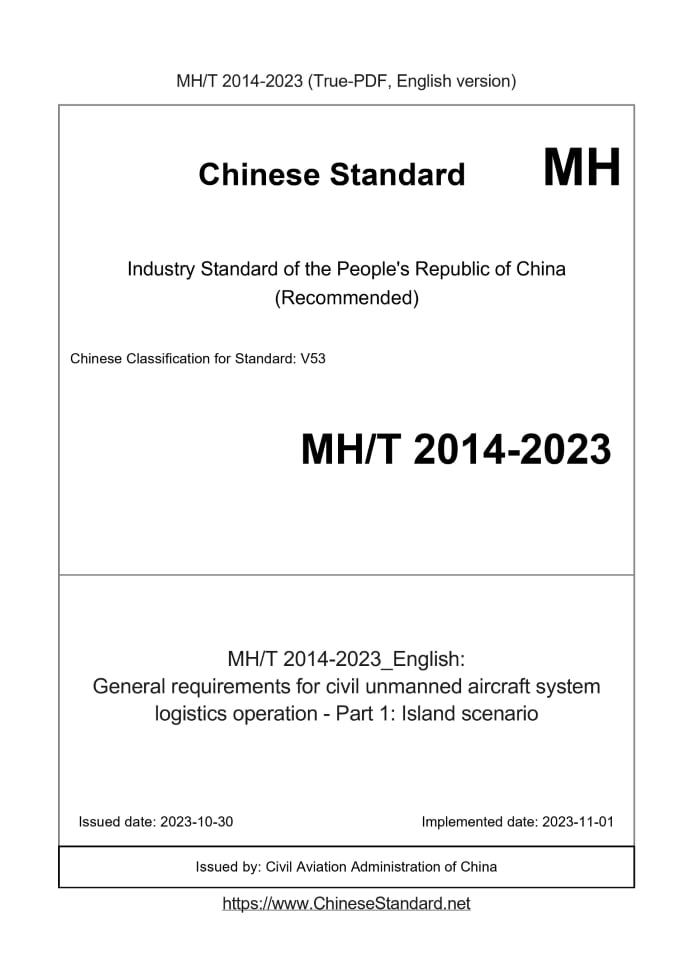 MH/T 2014-2023 (True-PDF, English version)

Chinese Standard MH

Industry Standard of the People's Republic of China (Recommended)

Chinese Classification for Standard: V53

MH/T 2014-2023

MH/T 2014-2023_English: General requirements for civil unmanned aircraft system logistics operation - Part 1: Island scenario

Issued date: 2023-10-30

Implemented date: 2023-11-01

Issued by: Civil Aviation Administration of China

https://www.ChineseStandard.net